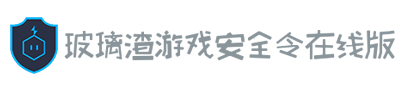 玻璃渣游戏安全令在线版